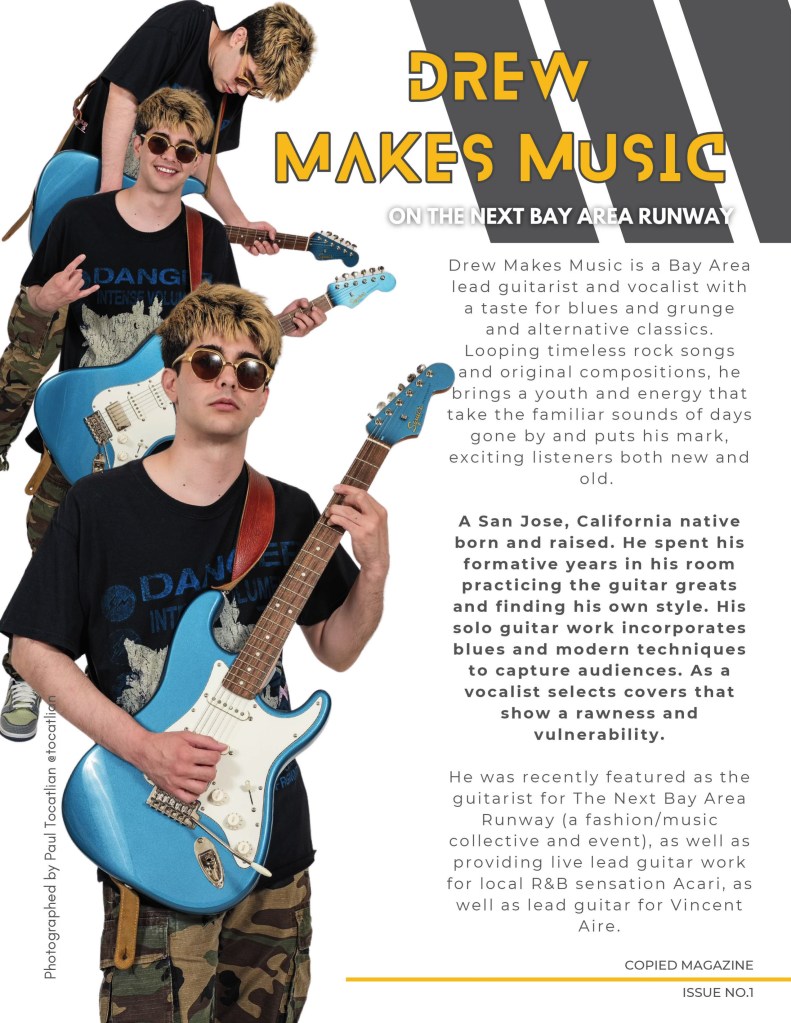 DREW MAKES MUSIC

ON THE NEXT BAY AREA RUNWAY

Drew Makes Music is a Bay Area lead guitarist and vocalist with a taste for blues and grunge and alternative classics. Looping timeless rock songs and original compositions, he brings a youth and energy that take the familiar sounds of days gone by and puts his mark, exciting listeners both new and old.

A San Jose, California native born and raised. He spent his formative years in his room practicing the guitar greats and finding his own style. His solo guitar work incorporates blues and modern techniques to capture audiences. As a vocalist selects covers that show a rawness and vulnerability.

He was recently featured as the guitarist for The Next Bay Area Runway (a fashion/music collective and event), as well as providing live lead guitar work for local R&B sensation Acari, as well as lead guitar for Vincent Aire.

Photographed by Paul Tocatlian @tocatlian

COPIED MAGAZINE

ISSUE NO.1